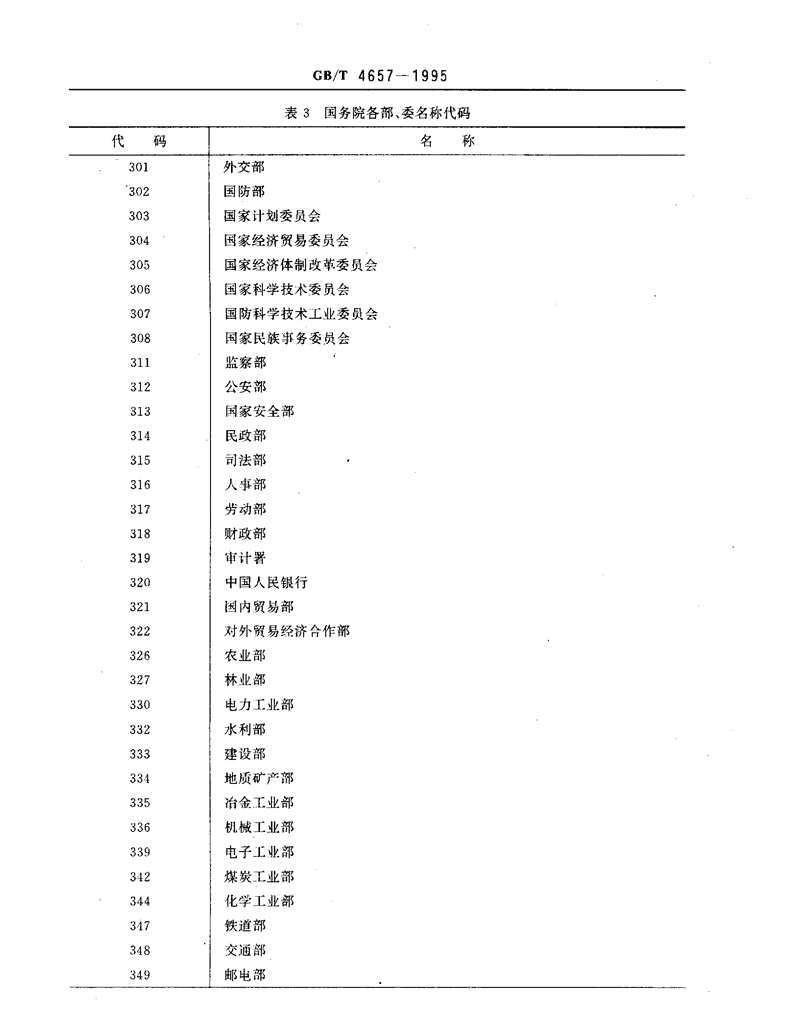 GB/T 4657－1995

表3 国务院各部、委名称代码

| 代码 | 名称 |
|---|---|
| 301 | 外交部 |
| 302 | 国防部 |
| 303 | 国家计划委员会 |
| 304 | 国家经济贸易委员会 |
| 305 | 国家经济体制改革委员会 |
| 306 | 国家科学技术委员会 |
| 307 | 国防科学技术工业委员会 |
| 308 | 国家民族事务委员会 |
| 311 | 监察部 |
| 312 | 公安部 |
| 313 | 国家安全部 |
| 314 | 民政部 |
| 315 | 司法部 |
| 316 | 人事部 |
| 317 | 劳动部 |
| 318 | 财政部 |
| 319 | 审计署 |
| 320 | 中国人民银行 |
| 321 | 国内贸易部 |
| 322 | 对外贸易经济合作部 |
| 326 | 农业部 |
| 327 | 林业部 |
| 330 | 电力工业部 |
| 332 | 水利部 |
| 333 | 建设部 |
| 334 | 地质矿产部 |
| 335 | 冶金工业部 |
| 336 | 机械工业部 |
| 339 | 电子工业部 |
| 342 | 煤炭工业部 |
| 344 | 化学工业部 |
| 347 | 铁道部 |
| 348 | 交通部 |
| 349 | 邮电部 |